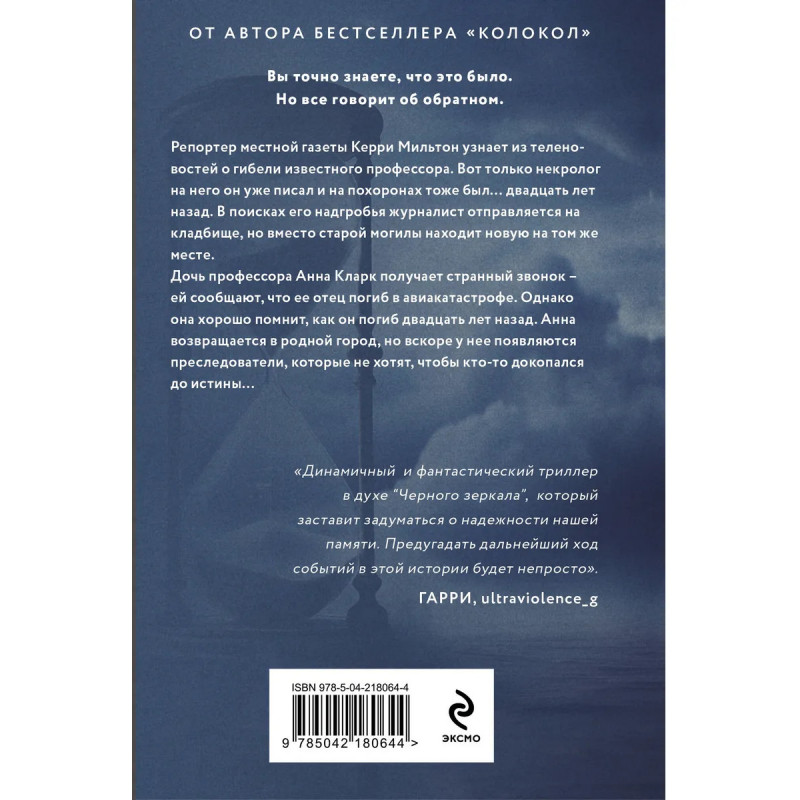 ОТ АВТОРА БЕСТСЕЛЛЕРА «КОЛОКОЛ»

Вы точно знаете, что это было.
Но все говорит об обратном.

Репортер местной газеты Керри Мильтон узнает из теленовостей о гибели известного профессора. Вот только некролог на него он уже писал и на похоронах тоже был… двадцать лет назад. В поисках его надгробья журналист отправляется на кладбище, но вместо старой могилы находит новую на том же месте.

Дочь профессора Анна Кларк получает странный звонок – ей сообщают, что ее отец погиб в авиакатастрофе. Однако она хорошо помнит, как он погиб двадцать лет назад. Анна возвращается в родной город, но вскоре у нее появляются преследователи, которые не хотят, чтобы кто-то докопался до истины…

«Динамичный и фантастический триллер в духе "Черного зеркала", который заставит задуматься о надежности нашей памяти. Предугадать дальнейший ход событий в этой истории будет непросто».

ГАРРИ, ultraviolence_g

ISBN 978-5-04-218064-4

9 785042 180644 >

ЭКСМО